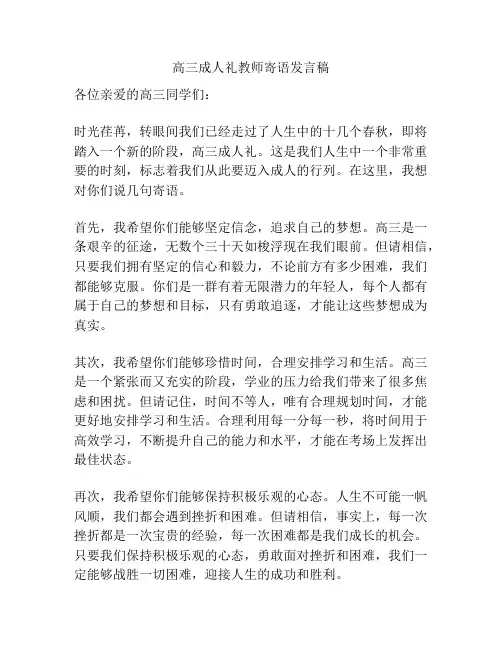 高三成人礼教师寄语发言稿

各位亲爱的高三同学们：

时光荏苒，转眼间我们已经走过了人生中的十几个春秋，即将踏入一个新的阶段，高三成人礼。这是我们人生中一个非常重要的时刻，标志着我们从此要迈入成人的行列。在这里，我想对你们说几句寄语。

首先，我希望你们能够坚定信念，追求自己的梦想。高三是一条艰辛的征途，无数个三十天如梭浮现在我们眼前。但请相信，只要我们拥有坚定的信心和毅力，不论前方有多少困难，我们都能够克服。你们是一群有着无限潜力的年轻人，每个人都有属于自己的梦想和目标，只有勇敢追逐，才能让这些梦想成为真实。

其次，我希望你们能够珍惜时间，合理安排学习和生活。高三是一个紧张而又充实的阶段，学业的压力给我们带来了很多焦虑和困扰。但请记住，时间不等人，唯有合理规划时间，才能更好地安排学习和生活。合理利用每一分每一秒，将时间用于高效学习，不断提升自己的能力和水平，才能在考场上发挥出最佳状态。

再次，我希望你们能够保持积极乐观的心态。人生不可能一帆风顺，我们都会遇到挫折和困难。但请相信，事实上，每一次挫折都是一次宝贵的经验，每一次困难都是我们成长的机会。只要我们保持积极乐观的心态，勇敢面对挫折和困难，我们一定能够战胜一切困难，迎接人生的成功和胜利。